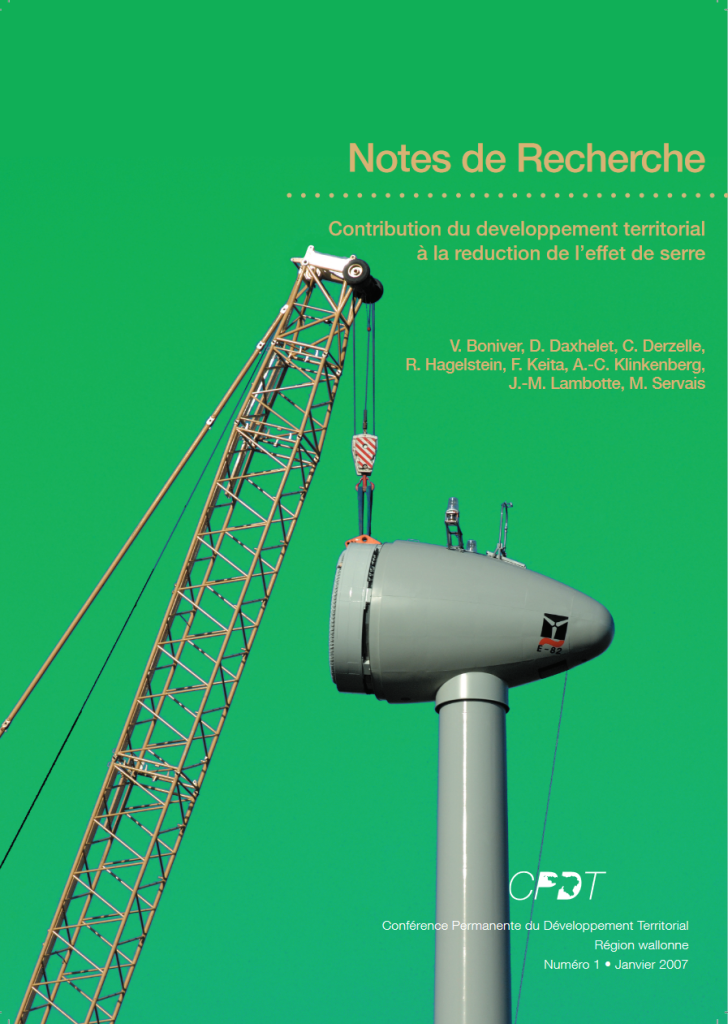 Notes de Recherche

Contribution du developpement territorial
à la reduction de l'effet de serre

V. Boniver, D. Daxhelet, C. Derzelle,
R. Hagelstein, F. Keita, A.-C. Klinkenberg,
J.-M. Lambotte, M. Servais

E-82

CPDT

Conférence Permanente du Développement Territorial
Région wallonne
Numéro 1 • Janvier 2007